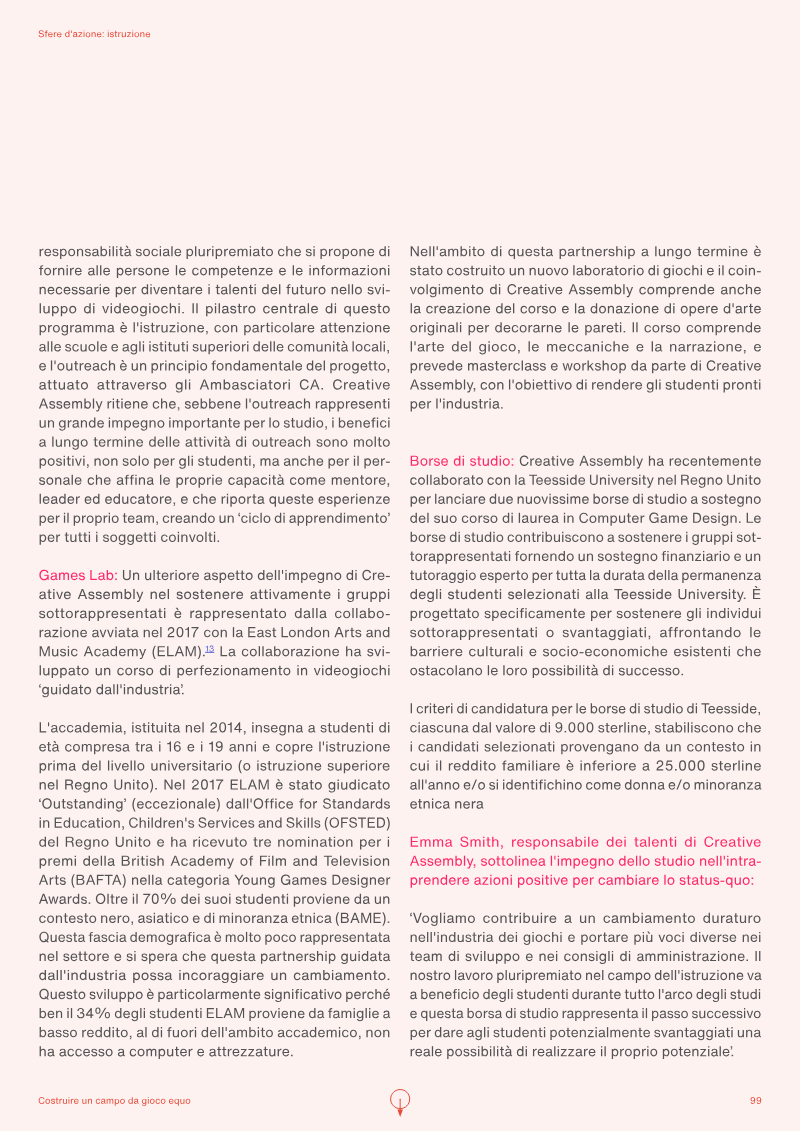 Sfere d'azione: istruzione

responsabilità sociale pluripremiato che si propone di fornire alle persone le competenze e le informazioni necessarie per diventare i talenti del futuro nello sviluppo di videogiochi. Il pilastro centrale di questo programma è l'istruzione, con particolare attenzione alle scuole e agli istituti superiori delle comunità locali, e l'outreach è un principio fondamentale del progetto, attuato attraverso gli Ambasciatori CA. Creative Assembly ritiene che, sebbene l'outreach rappresenti un grande impegno importante per lo studio, i benefici a lungo termine delle attività di outreach sono molto positivi, non solo per gli studenti, ma anche per il personale che affina le proprie capacità come mentore, leader ed educatore, e che riporta queste esperienze per il proprio team, creando un 'ciclo di apprendimento' per tutti i soggetti coinvolti.

Games Lab: Un ulteriore aspetto dell'impegno di Creative Assembly nel sostenere attivamente i gruppi sottorappresentati è rappresentato dalla collaborazione avviata nel 2017 con la East London Arts and Music Academy (ELAM).$^{13}$ La collaborazione ha sviluppato un corso di perfezionamento in videogiochi 'guidato dall'industria'.

L'accademia, istituita nel 2014, insegna a studenti di età compresa tra i 16 e i 19 anni e copre l'istruzione prima del livello universitario (o istruzione superiore nel Regno Unito). Nel 2017 ELAM è stato giudicato 'Outstanding' (eccezionale) dall'Office for Standards in Education, Children's Services and Skills (OFSTED) del Regno Unito e ha ricevuto tre nomination per i premi della British Academy of Film and Television Arts (BAFTA) nella categoria Young Games Designer Awards. Oltre il 70% dei suoi studenti proviene da un contesto nero, asiatico e di minoranza etnica (BAME). Questa fascia demografica è molto poco rappresentata nel settore e si spera che questa partnership guidata dall'industria possa incoraggiare un cambiamento. Questo sviluppo è particolarmente significativo perché ben il 34% degli studenti ELAM proviene da famiglie a basso reddito, al di fuori dell'ambito accademico, non ha accesso a computer e attrezzature.

Nell'ambito di questa partnership a lungo termine è stato costruito un nuovo laboratorio di giochi e il coinvolgimento di Creative Assembly comprende anche la creazione del corso e la donazione di opere d'arte originali per decorarne le pareti. Il corso comprende l'arte del gioco, le meccaniche e la narrazione, e prevede masterclass e workshop da parte di Creative Assembly, con l'obiettivo di rendere gli studenti pronti per l'industria.

Borse di studio: Creative Assembly ha recentemente collaborato con la Teesside University nel Regno Unito per lanciare due nuovissime borse di studio a sostegno del suo corso di laurea in Computer Game Design. Le borse di studio contribuiscono a sostenere i gruppi sottorappresentati fornendo un sostegno finanziario e un tutoraggio esperto per tutta la durata della permanenza degli studenti selezionati alla Teesside University. È progettato specificamente per sostenere gli individui sottorappresentati o svantaggiati, affrontando le barriere culturali e socio-economiche esistenti che ostacolano le loro possibilità di successo.

I criteri di candidatura per le borse di studio di Teesside, ciascuna dal valore di 9.000 sterline, stabiliscono che i candidati selezionati provengano da un contesto in cui il reddito familiare è inferiore a 25.000 sterline all'anno e/o si identifichino come donna e/o minoranza etnica nera

Emma Smith, responsabile dei talenti di Creative Assembly, sottolinea l'impegno dello studio nell'intraprendere azioni positive per cambiare lo status-quo:

'Vogliamo contribuire a un cambiamento duraturo nell'industria dei giochi e portare più voci diverse nei team di sviluppo e nei consigli di amministrazione. Il nostro lavoro pluripremiato nel campo dell'istruzione va a beneficio degli studenti durante tutto l'arco degli studi e questa borsa di studio rappresenta il passo successivo per dare agli studenti potenzialmente svantaggiati una reale possibilità di realizzare il proprio potenziale'.

Costruire un campo da gioco equo

99